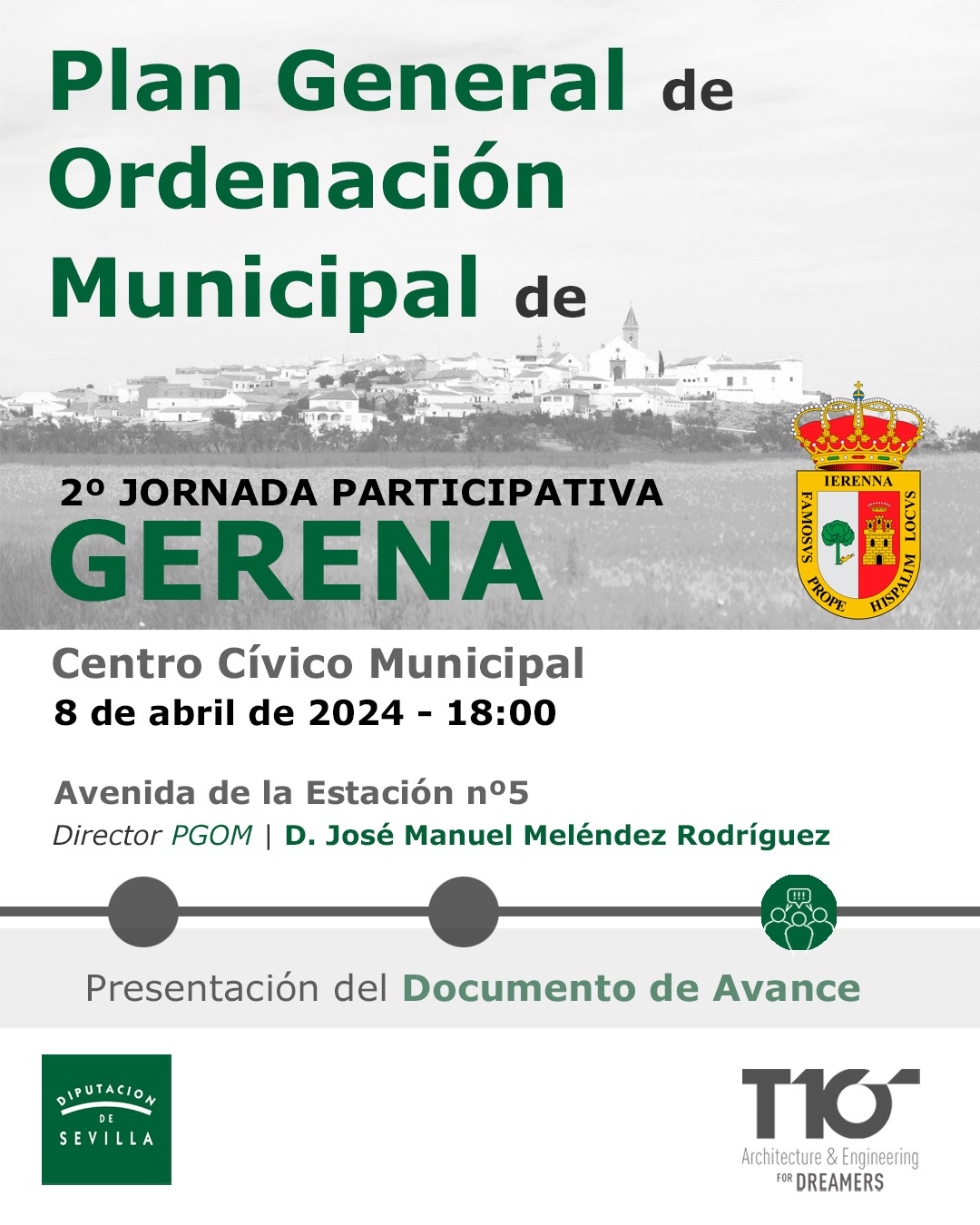 Plan General de Ordenación Municipal de

2º JORNADA PARTICIPATIVA
GERENA

IERENNA
FAMOSVS PROPE HISPALIM LOCVS

Centro Cívico Municipal
8 de abril de 2024 - 18:00

Avenida de la Estación nº5
Director PGOM | D. José Manuel Meléndez Rodríguez

Presentación del Documento de Avance

DIPUTACION DE SEVILLA

T10
Architecture & Engineering
FOR DREAMERS